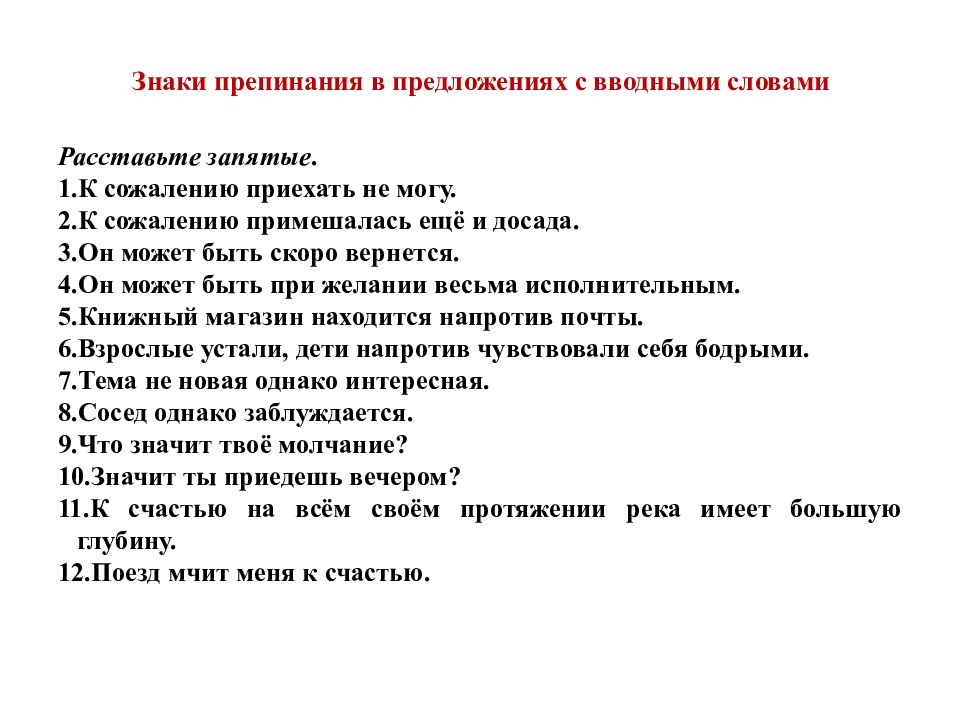 Знаки препинания в предложениях с вводными словами

Расставьте запятые.
1.К сожалению приехать не могу.
2.К сожалению примешалась ещё и досада.
3.Он может быть скоро вернется.
4.Он может быть при желании весьма исполнительным.
5.Книжный магазин находится напротив почты.
6.Взрослые устали, дети напротив чувствовали себя бодрыми.
7.Тема не новая однако интересная.
8.Сосед однако заблуждается.
9.Что значит твоё молчание?
10.Значит ты приедешь вечером?
11.К счастью на всём своём протяжении река имеет большую глубину.
12.Поезд мчит меня к счастью.